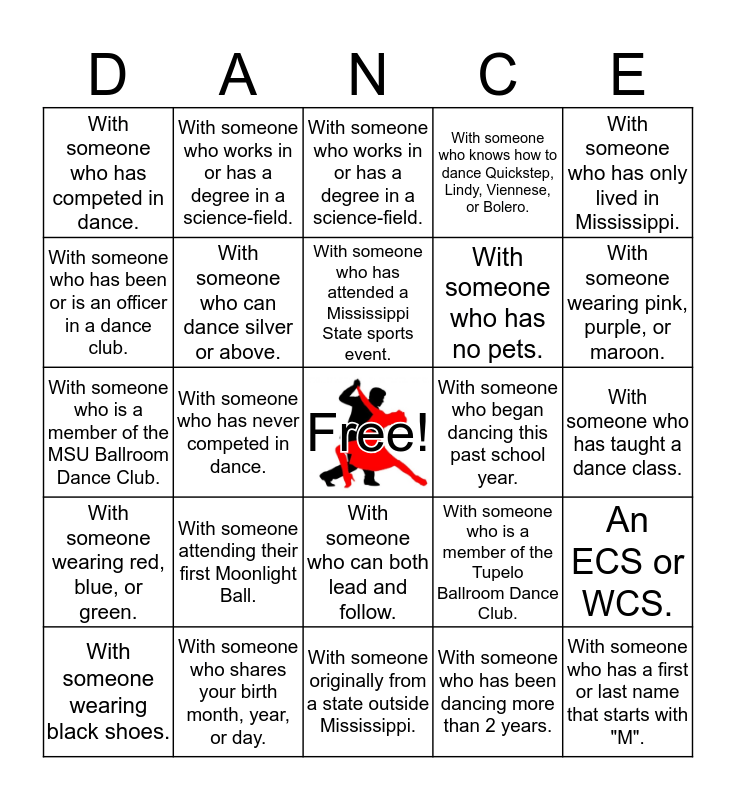 | D | A | N | C | E |
|---|---|---|---|---|
| With someone who has competed in dance. | With someone who works in or has a degree in a science-field. | With someone who works in or has a degree in a science-field. | With someone who knows how to dance Quickstep, Lindy, Viennese, or Bolero. | With someone who has only lived in Mississippi. |
| With someone who has been or is an officer in a dance club. | With someone who can dance silver or above. | With someone who has attended a Mississippi State sports event. | With someone who has no pets. | With someone wearing pink, purple, or maroon. |
| With someone who is a member of the MSU Ballroom Dance Club. | With someone who has never competed in dance. | Free! | With someone who began dancing this past school year. | With someone who has taught a dance class. |
| With someone wearing red, blue, or green. | With someone attending their first Moonlight Ball. | With someone who can both lead and follow. | With someone who is a member of the Tupelo Ballroom Dance Club. | An ECS or WCS. |
| With someone wearing black shoes. | With someone who shares your birth month, year, or day. | With someone originally from a state outside Mississippi. | With someone who has been dancing more than 2 years. | With someone who has a first or last name that starts with "M". |